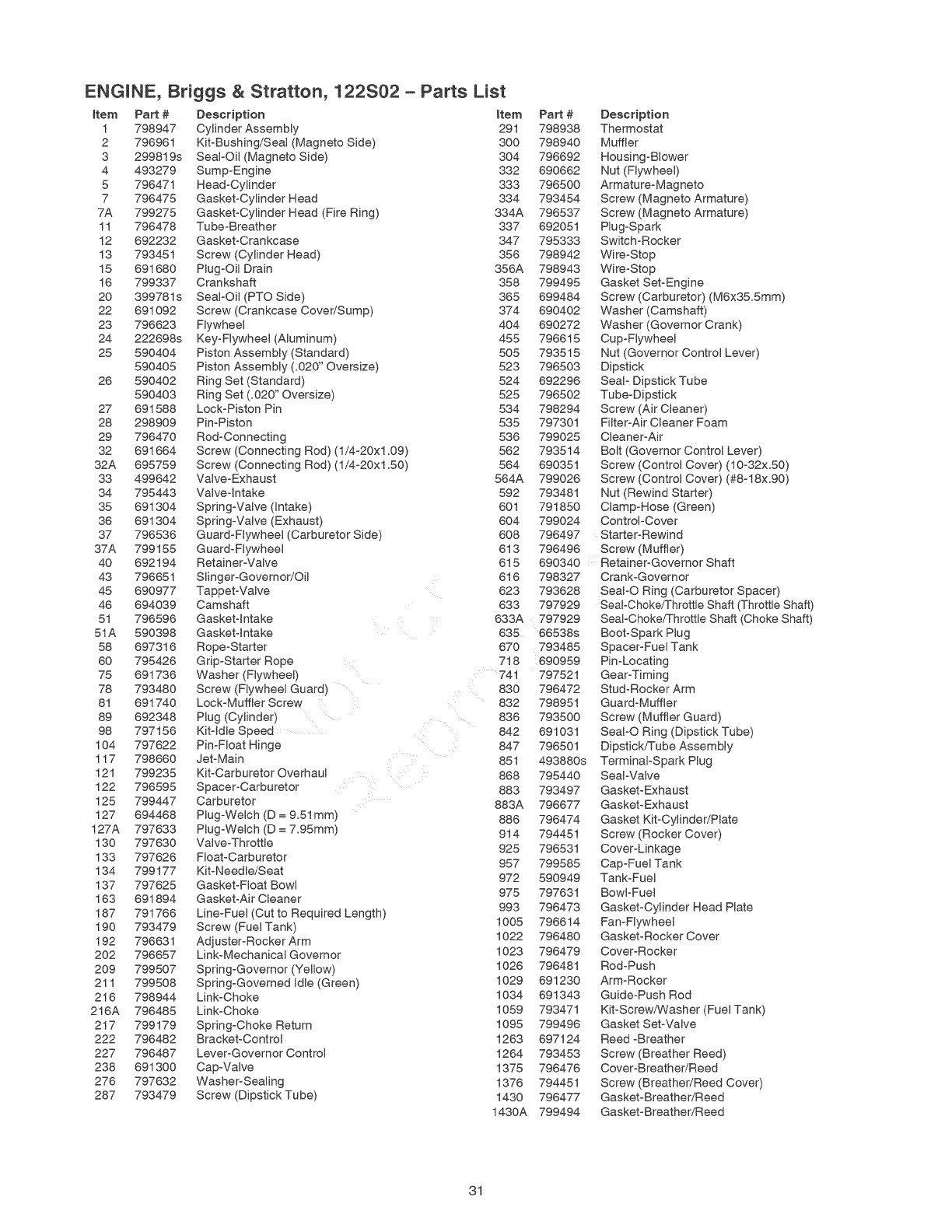 ENGINE, Briggs & Stratton, 122S02 – Parts List

| Item | Part # | Description |
|---|---|---|
| 1 | 798947 | Cylinder Assembly |
| 2 | 796961 | Kit-Bushing/Seal (Magneto Side) |
| 3 | 299819s | Seal-Oil (Magneto Side) |
| 4 | 493279 | Sump-Engine |
| 5 | 796471 | Head-Cylinder |
| 7 | 796475 | Gasket-Cylinder Head |
| 7A | 799275 | Gasket-Cylinder Head (Fire Ring) |
| 11 | 796478 | Tube-Breather |
| 12 | 692232 | Gasket-Crankcase |
| 13 | 793451 | Screw (Cylinder Head) |
| 15 | 691680 | Plug-Oil Drain |
| 16 | 799337 | Crankshaft |
| 20 | 399781s | Seal-Oil (PTO Side) |
| 22 | 691092 | Screw (Crankcase Cover/Sump) |
| 23 | 796623 | Flywheel |
| 24 | 222698s | Key-Flywheel (Aluminum) |
| 25 | 590404 | Piston Assembly (Standard) |
| | 590405 | Piston Assembly (.020" Oversize) |
| 26 | 590402 | Ring Set (Standard) |
| | 590403 | Ring Set (.020" Oversize) |
| 27 | 691588 | Lock-Piston Pin |
| 28 | 298909 | Pin-Piston |
| 29 | 796470 | Rod-Connecting |
| 32 | 691664 | Screw (Connecting Rod) (1/4-20x1.09) |
| 32A | 695759 | Screw (Connecting Rod) (1/4-20x1.50) |
| 33 | 499642 | Valve-Exhaust |
| 34 | 795443 | Valve-Intake |
| 35 | 691304 | Spring-Valve (Intake) |
| 36 | 691304 | Spring-Valve (Exhaust) |
| 37 | 796536 | Guard-Flywheel (Carburetor Side) |
| 37A | 799155 | Guard-Flywheel |
| 40 | 692194 | Retainer-Valve |
| 43 | 796651 | Slinger-Governor/Oil |
| 45 | 690977 | Tappet-Valve |
| 46 | 694039 | Camshaft |
| 51 | 796596 | Gasket-Intake |
| 51A | 590398 | Gasket-Intake |
| 58 | 697316 | Rope-Starter |
| 60 | 795426 | Grip-Starter Rope |
| 75 | 691736 | Washer (Flywheel) |
| 78 | 793480 | Screw (Flywheel Guard) |
| 81 | 691740 | Lock-Muffler Screw |
| 89 | 692348 | Plug (Cylinder) |
| 98 | 797156 | Kit-Idle Speed |
| 104 | 797622 | Pin-Float Hinge |
| 117 | 798660 | Jet-Main |
| 121 | 799235 | Kit-Carburetor Overhaul |
| 122 | 796595 | Spacer-Carburetor |
| 125 | 799447 | Carburetor |
| 127 | 694468 | Plug-Welch (D = 9.51mm) |
| 127A | 797633 | Plug-Welch (D = 7.95mm) |
| 130 | 797630 | Valve-Throttle |
| 133 | 797626 | Float-Carburetor |
| 134 | 799177 | Kit-Needle/Seat |
| 137 | 797625 | Gasket-Float Bowl |
| 163 | 691894 | Gasket-Air Cleaner |
| 187 | 791766 | Line-Fuel (Cut to Required Length) |
| 190 | 793479 | Screw (Fuel Tank) |
| 192 | 796631 | Adjuster-Rocker Arm |
| 202 | 796657 | Link-Mechanical Governor |
| 209 | 799507 | Spring-Governor (Yellow) |
| 211 | 799508 | Spring-Governed Idle (Green) |
| 216 | 798944 | Link-Choke |
| 216A | 796485 | Link-Choke |
| 217 | 799179 | Spring-Choke Return |
| 222 | 796482 | Bracket-Control |
| 227 | 796487 | Lever-Governor Control |
| 238 | 691300 | Cap-Valve |
| 276 | 797632 | Washer-Sealing |
| 287 | 793479 | Screw (Dipstick Tube) |

| Item | Part # | Description |
|---|---|---|
| 291 | 798938 | Thermostat |
| 300 | 798940 | Muffler |
| 304 | 796692 | Housing-Blower |
| 332 | 690662 | Nut (Flywheel) |
| 333 | 796500 | Armature-Magneto |
| 334 | 793454 | Screw (Magneto Armature) |
| 334A | 796537 | Screw (Magneto Armature) |
| 337 | 692051 | Plug-Spark |
| 347 | 795333 | Switch-Rocker |
| 356 | 798942 | Wire-Stop |
| 356A | 798943 | Wire-Stop |
| 358 | 799495 | Gasket Set-Engine |
| 365 | 699484 | Screw (Carburetor) (M6x35.5mm) |
| 374 | 690402 | Washer (Camshaft) |
| 404 | 690272 | Washer (Governor Crank) |
| 455 | 796615 | Cup-Flywheel |
| 505 | 793515 | Nut (Governor Control Lever) |
| 523 | 796503 | Dipstick |
| 524 | 692296 | Seal- Dipstick Tube |
| 525 | 796502 | Tube-Dipstick |
| 534 | 798294 | Screw (Air Cleaner) |
| 535 | 797301 | Filter-Air Cleaner Foam |
| 536 | 799025 | Cleaner-Air |
| 562 | 793514 | Bolt (Governor Control Lever) |
| 564 | 690351 | Screw (Control Cover) (10-32x.50) |
| 564A | 799026 | Screw (Control Cover) (#8-18x.90) |
| 592 | 793481 | Nut (Rewind Starter) |
| 601 | 791850 | Clamp-Hose (Green) |
| 604 | 799024 | Control-Cover |
| 608 | 796497 | Starter-Rewind |
| 613 | 796496 | Screw (Muffler) |
| 615 | 690340 | Retainer-Governor Shaft |
| 616 | 798327 | Crank-Governor |
| 623 | 793628 | Seal-O Ring (Carburetor Spacer) |
| 633 | 797929 | Seal-Choke/Throttle Shaft (Throttle Shaft) |
| 633A | 797929 | Seal-Choke/Throttle Shaft (Choke Shaft) |
| 635 | 66538s | Boot-Spark Plug |
| 670 | 793485 | Spacer-Fuel Tank |
| 718 | 690959 | Pin-Locating |
| 741 | 797521 | Gear-Timing |
| 830 | 796472 | Stud-Rocker Arm |
| 832 | 798951 | Guard-Muffler |
| 836 | 793500 | Screw (Muffler Guard) |
| 842 | 691031 | Seal-O Ring (Dipstick Tube) |
| 847 | 796501 | Dipstick/Tube Assembly |
| 851 | 493880s | Terminal-Spark Plug |
| 868 | 795440 | Seal-Valve |
| 883 | 793497 | Gasket-Exhaust |
| 883A | 796677 | Gasket-Exhaust |
| 886 | 796474 | Gasket Kit-Cylinder/Plate |
| 914 | 794451 | Screw (Rocker Cover) |
| 925 | 796531 | Cover-Linkage |
| 957 | 799585 | Cap-Fuel Tank |
| 972 | 590949 | Tank-Fuel |
| 975 | 797631 | Bowl-Fuel |
| 993 | 796473 | Gasket-Cylinder Head Plate |
| 1005 | 796614 | Fan-Flywheel |
| 1022 | 796480 | Gasket-Rocker Cover |
| 1023 | 796479 | Cover-Rocker |
| 1026 | 796481 | Rod-Push |
| 1029 | 691230 | Arm-Rocker |
| 1034 | 691343 | Guide-Push Rod |
| 1059 | 793471 | Kit-Screw/Washer (Fuel Tank) |
| 1095 | 799496 | Gasket Set-Valve |
| 1263 | 697124 | Reed -Breather |
| 1264 | 793453 | Screw (Breather Reed) |
| 1375 | 796476 | Cover-Breather/Reed |
| 1376 | 794451 | Screw (Breather/Reed Cover) |
| 1430 | 796477 | Gasket-Breather/Reed |
| 1430A | 799494 | Gasket-Breather/Reed |

31